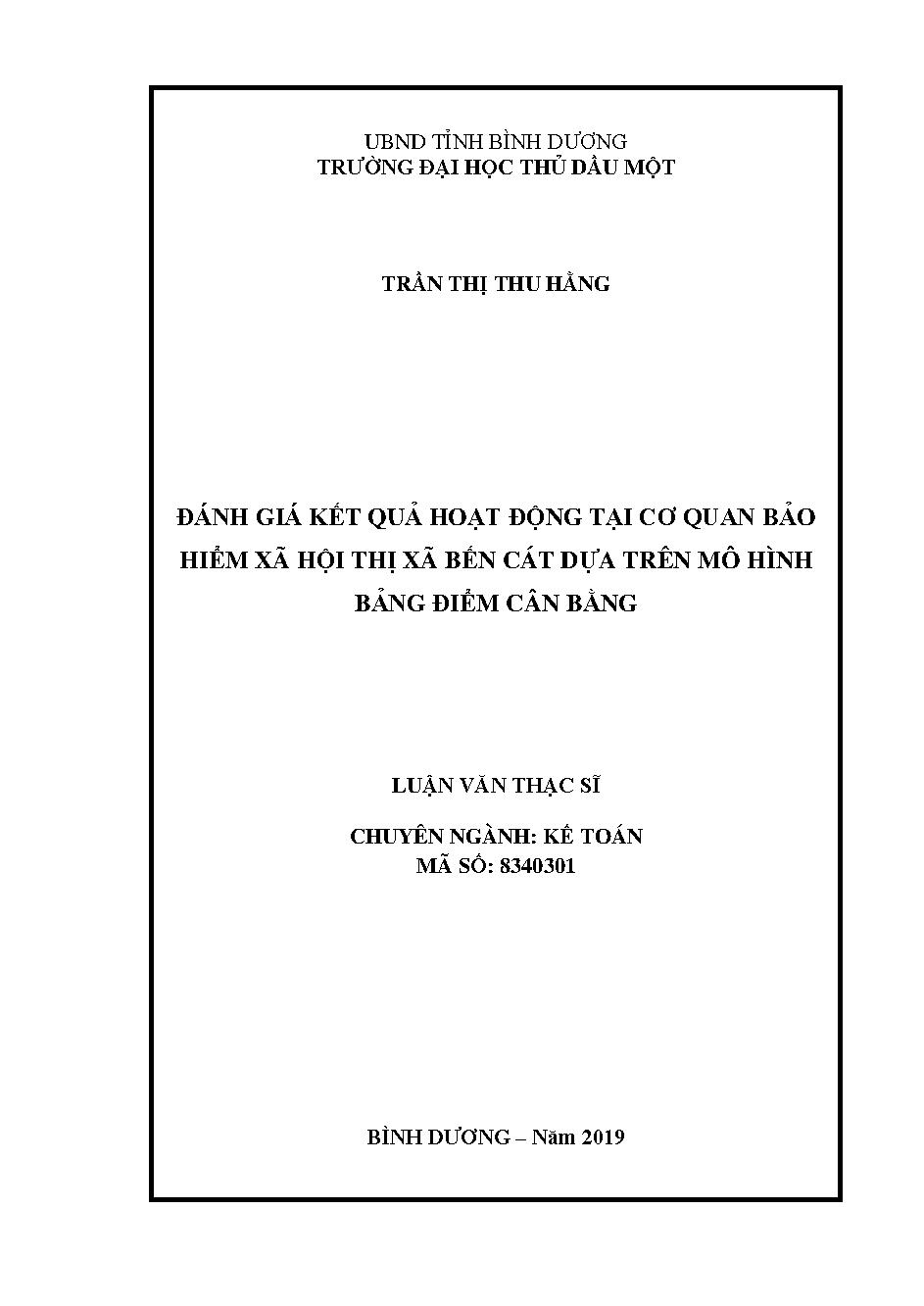 UBND TỈNH BÌNH DƯƠNG
TRƯỜNG ĐẠI HỌC THỦ DẦU MỘT

TRẦN THỊ THU HẰNG

ĐÁNH GIÁ KẾT QUẢ HOẠT ĐỘNG TẠI CƠ QUAN BẢO HIỂM XÃ HỘI THỊ XÃ BẾN CÁT DỰA TRÊN MÔ HÌNH BẢNG ĐIỂM CÂN BẰNG

LUẬN VĂN THẠC SĨ

CHUYÊN NGÀNH: KẾ TOÁN
MÃ SỐ: 8340301

BÌNH DƯƠNG – Năm 2019